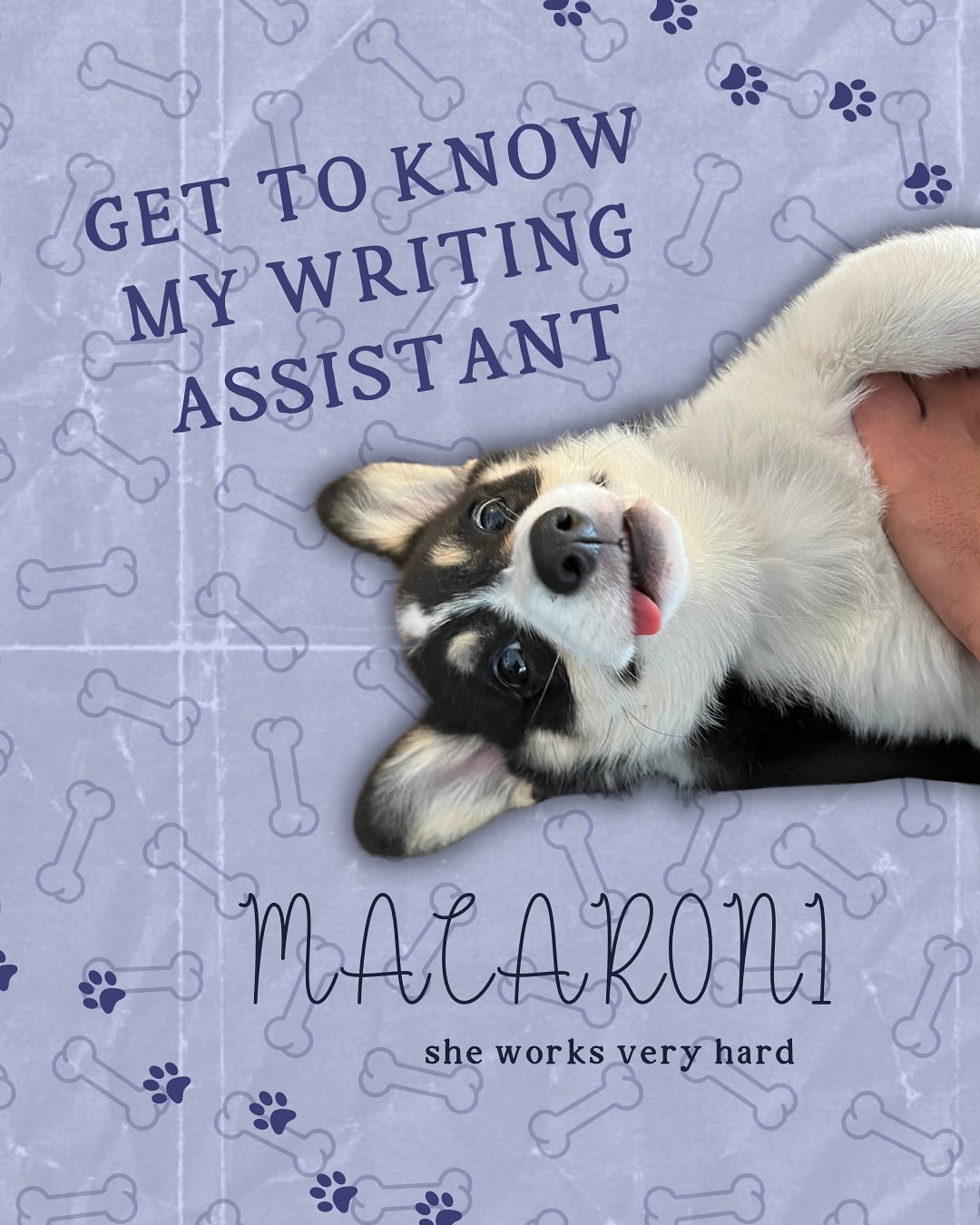 GET TO KNOW MY WRITING ASSISTANT

MACARONI

she works very hard